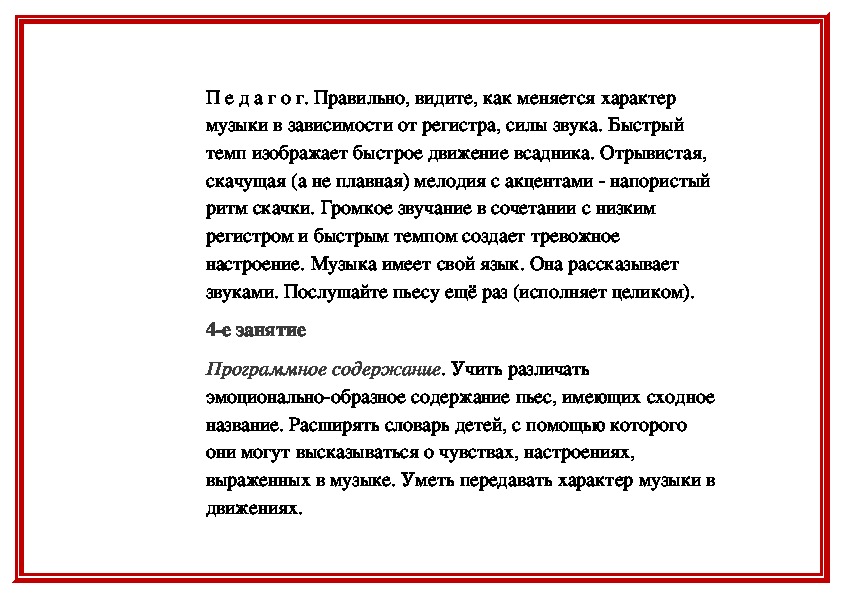 П е д а г о г. Правильно, видите, как меняется характер музыки в зависимости от регистра, силы звука. Быстрый темп изображает быстрое движение всадника. Отрывистая, скачущая (а не плавная) мелодия с акцентами - напористый ритм скачки. Громкое звучание в сочетании с низким регистром и быстрым темпом создает тревожное настроение. Музыка имеет свой язык. Она рассказывает звуками. Послушайте пьесу ещё раз (исполняет целиком).

4-е занятие

Программное содержание. Учить различать эмоционально-образное содержание пьес, имеющих сходное название. Расширять словарь детей, с помощью которого они могут высказываться о чувствах, настроениях, выраженных в музыке. Уметь передавать характер музыки в движениях.